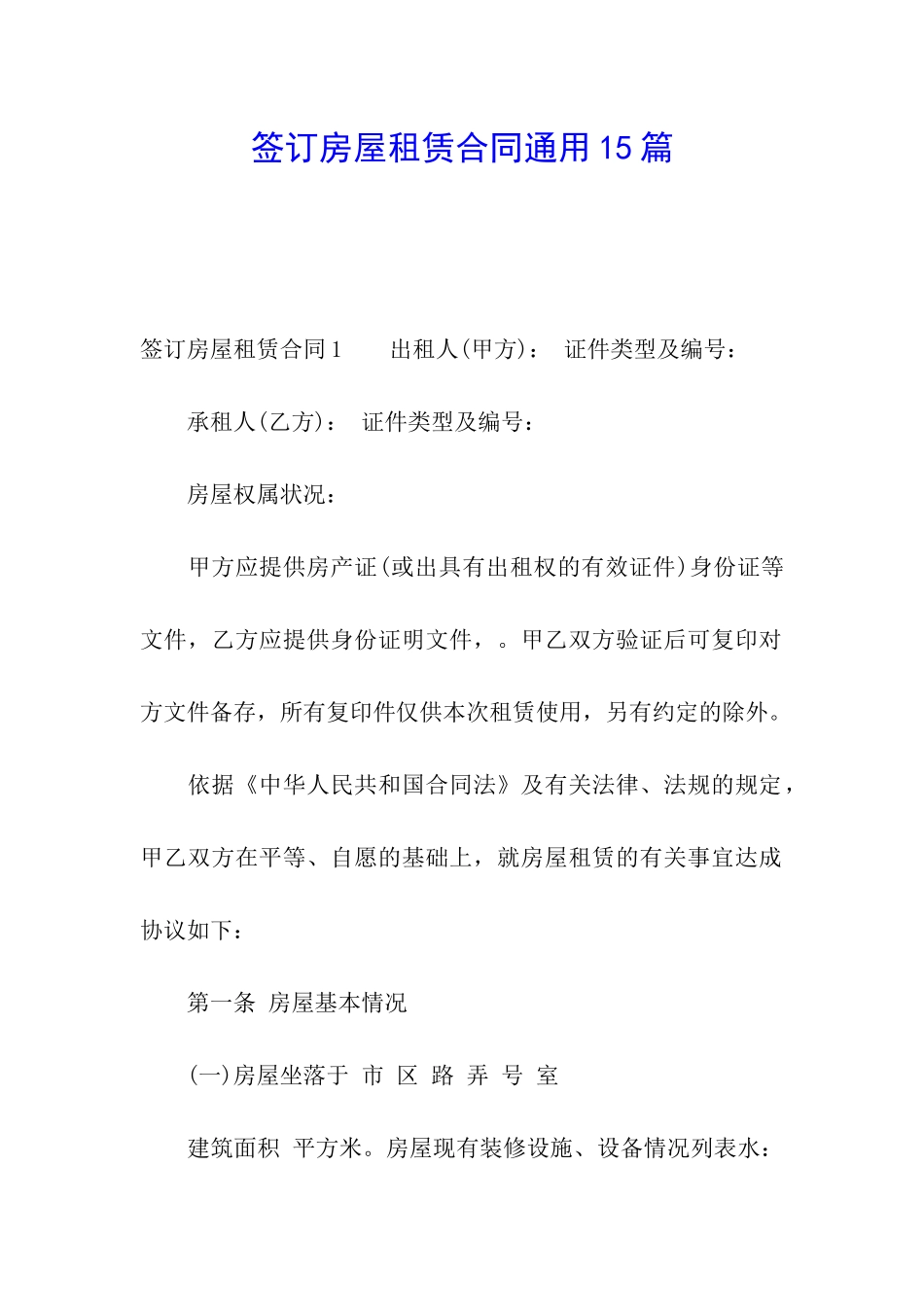 签订房屋租赁合同通用15篇

签订房屋租赁合同1　　出租人(甲方)：　证件类型及编号：

承租人(乙方)：　证件类型及编号：

房屋权属状况：

甲方应提供房产证(或出具有出租权的有效证件)身份证等文件，乙方应提供身份证明文件，。甲乙双方验证后可复印对方文件备存，所有复印件仅供本次租赁使用，另有约定的除外。

依据《中华人民共和国合同法》及有关法律、法规的规定，甲乙双方在平等、自愿的基础上，就房屋租赁的有关事宜达成协议如下：

第一条　房屋基本情况

(一)房屋坐落于　市　区　路　弄　号　室

建筑面积　平方米。房屋现有装修设施、设备情况列表水：